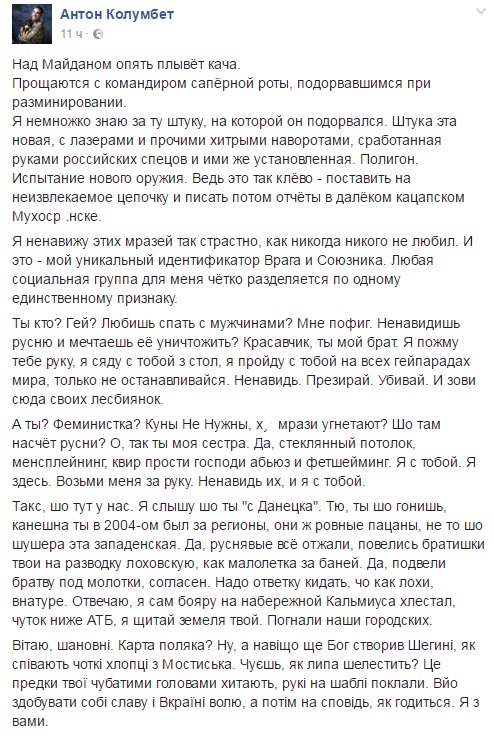 Антон Колумбет
11 ч ·

Над Майданом опять плывёт кача.
Прощаются с командиром сапёрной роты, подорвавшимся при разминировании.
Я немножко знаю за ту штуку, на которой он подорвался. Штука эта новая, с лазерами и прочими хитрыми наворотами, сработанная руками российских спецов и ими же установленная. Полигон. Испытание нового оружия. Ведь это так клёво - поставить на неизвлекаемое цепочку и писать потом отчёты в далёком кацапском Мухоср .нске.

Я ненавижу этих мразей так страстно, как никогда никого не любил. И это - мой уникальный идентификатор Врага и Союзника. Любая социальная группа для меня чётко разделяется по одному единственному признаку.

Ты кто? Гей? Любишь спать с мужчинами? Мне пофиг. Ненавидишь русню и мечтаешь её уничтожить? Красавчик, ты мой брат. Я пожму тебе руку, я сяду с тобой з стол, я пройду с тобой на всех гейпарадах мира, только не останавливайся. Ненавидь. Презирай. Убивай. И зови сюда своих лесбиянок.

А ты? Феминистка? Куны Не Нужны, х,  мрази угнетают? Шо там насчёт русни? О, так ты моя сестра. Да, стеклянный потолок, менсплейнинг, квир прости господи абьюз и фетшейминг. Я с тобой. Я здесь. Возьми меня за руку. Ненавидь их, и я с тобой.

Такс, шо тут у нас. Я слышу шо ты "с Данецка". Тю, ты шо гонишь, канешна ты в 2004-ом был за регионы, они ж ровные пацаны, не то шо шушера эта западенская. Да, руснявые всё отжали, повелись братишки твои на разводку лоховскую, как малолетка за баней. Да, подвели братву под молотки, согласен. Надо ответку кидать, чо как лохи, внатуре. Отвечаю, я сам бояру на набережной Кальмиуса хлестал, чуток ниже АТБ, я щитай земеля твой. Погнали наши городских.

Вітаю, шановні. Карта поляка? Ну, а навіщо ще Бог створив Шегині, як співають чоткі хлопці з Мостиська. Чуєшь, як липа шелестить? Це предки твої чубатими головами хитають, рукі на шаблі поклали. Вйо здобувати собі славу і Вкраїні волю, а потім на сповідь, як годиться. Я з вами.